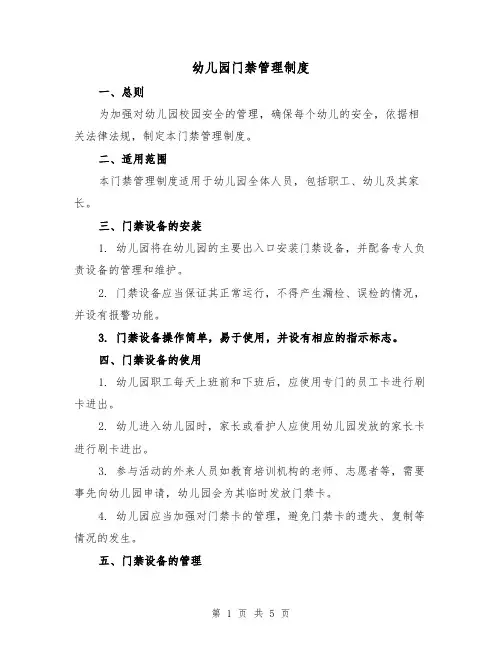 幼儿园门禁管理制度

一、总则

为加强对幼儿园校园安全的管理，确保每个幼儿的安全，依据相关法律法规，制定本门禁管理制度。

二、适用范围

本门禁管理制度适用于幼儿园全体人员，包括职工、幼儿及其家长。

三、门禁设备的安装

1. 幼儿园将在幼儿园的主要出入口安装门禁设备，并配备专人负责设备的管理和维护。

2. 门禁设备应当保证其正常运行，不得产生漏检、误检的情况，并设有报警功能。

3. 门禁设备操作简单，易于使用，并设有相应的指示标志。

四、门禁设备的使用

1. 幼儿园职工每天上班前和下班后，应使用专门的员工卡进行刷卡进出。

2. 幼儿进入幼儿园时，家长或看护人应使用幼儿园发放的家长卡进行刷卡进出。

3. 参与活动的外来人员如教育培训机构的老师、志愿者等，需要事先向幼儿园申请，幼儿园会为其临时发放门禁卡。

4. 幼儿园应当加强对门禁卡的管理，避免门禁卡的遗失、复制等情况的发生。

五、门禁设备的管理

第 1 页 共 5 页